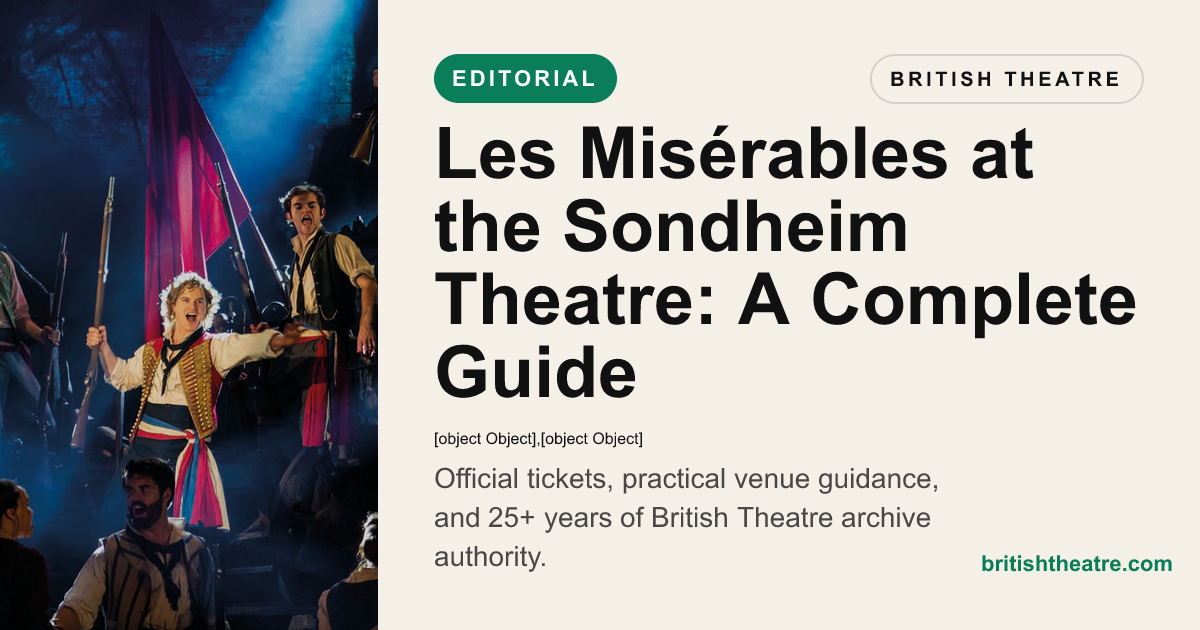 EDITORIAL

BRITISH THEATRE

Les Misérables at the Sondheim Theatre: A Complete Guide

[object Object],[object Object]

Official tickets, practical venue guidance, and 25+ years of British Theatre archive authority.

britishtheatre.com